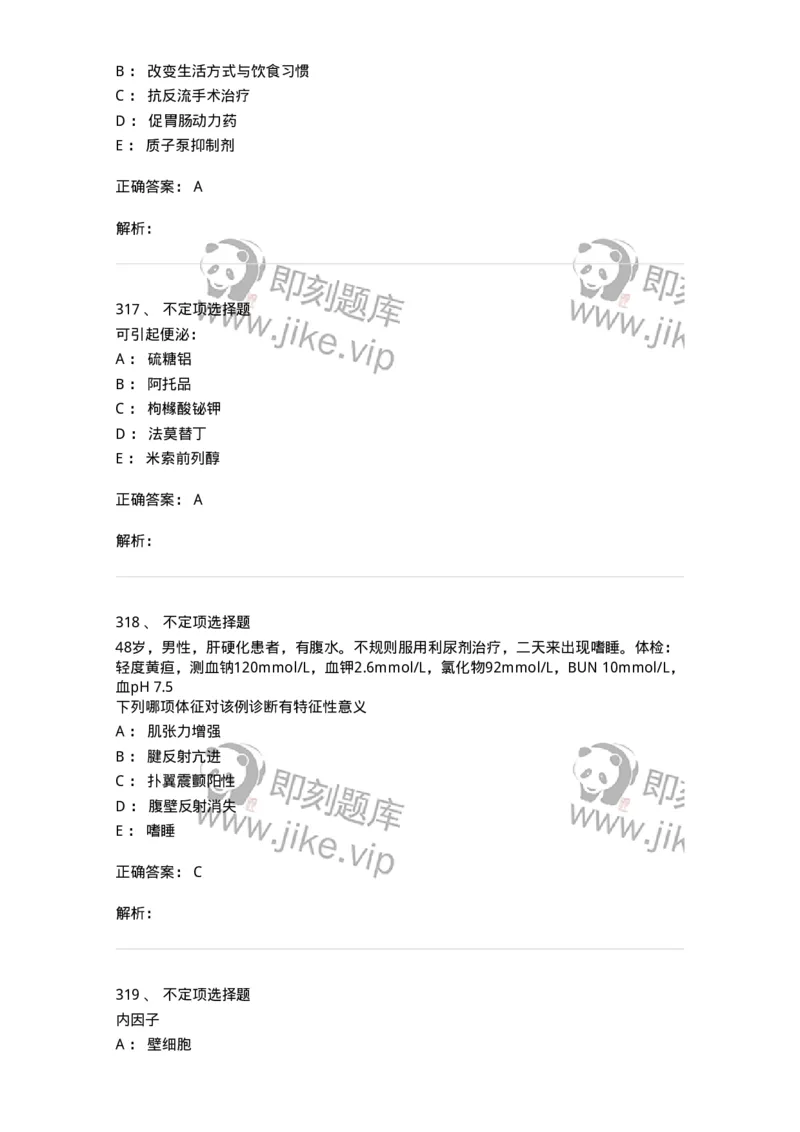 B： 改变生活方式与饮食习惯
C： 抗反流手术治疗
D： 促胃肠动力药
E： 质子泵抑制剂

正确答案： A

解析：

即刻题库
www.jike.vip

即刻
www.jik

317、 不定项选择题
可引起便泌：
A： 硫糖铝
B： 阿托品
C： 枸橼酸铋钾
D： 法莫替丁
E： 米索前列醇

正确答案： A

解析：

318、 不定项选择题
48岁，男性，肝硬化患者，有腹水。不规则服用利尿剂治疗，二天来出现嗜睡。体检：轻度黄疸，测血钠120mmol/L，血钾2.6mmol/L，氯化物92mmol/L，BUN 10mmol/L，血pH 7.5
下列哪项体征对该例诊断有特征性意义
A： 肌张力增强
B： 腱反射亢进
C： 扑翼震颤阳性
D： 腹壁反射消失
E： 嗜睡

即刻题库
www.jike.vip

即刻
www.jik

正确答案： C

解析：

319、 不定项选择题
内因子
A： 壁细胞